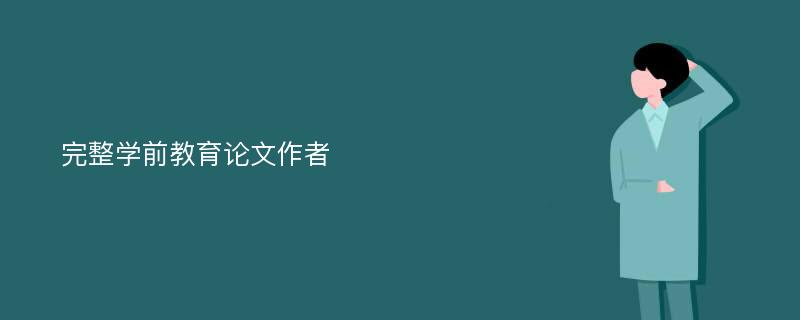 完整学前教育论文作者